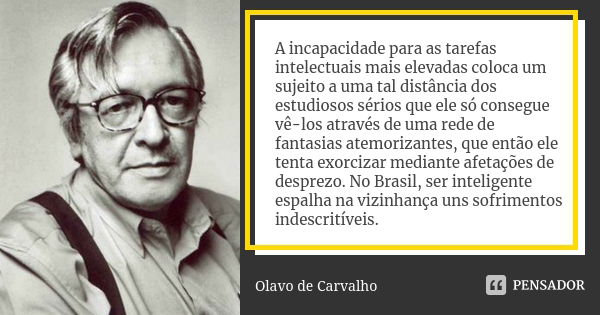 A incapacidade para as tarefas intelectuais mais elevadas coloca um sujeito a uma tal distância dos estudiosos sérios que ele só consegue vê-los através de uma rede de fantasias atemorizantes, que então ele tenta exorcizar mediante afetações de desprezo. No Brasil, ser inteligente espalha na vizinhança uns sofrimentos indescritíveis.

Olavo de Carvalho

PENSADOR